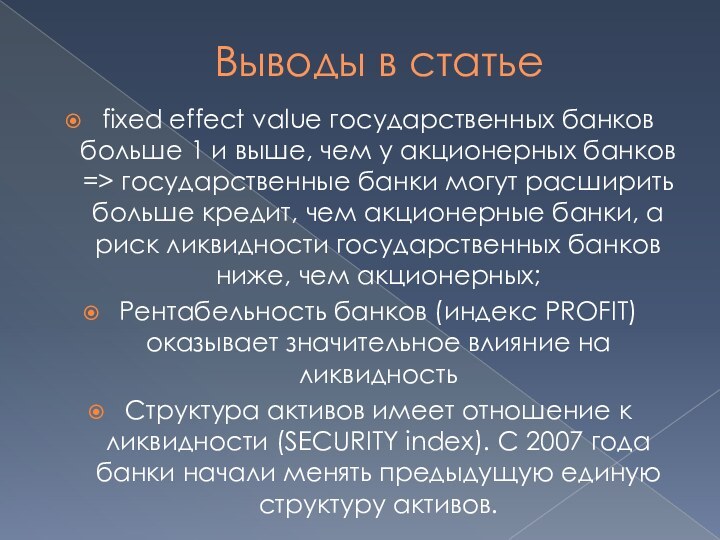 Выводы в статье

fixed effect value государственных банков больше 1 и выше, чем у акционерных банков => государственные банки могут расширить больше кредит, чем акционерные банки, а риск ликвидности государственных банков ниже, чем акционерных;

Рентабельность банков (индекс PROFIT) оказывает значительное влияние на ликвидность

Структура активов имеет отношение к ликвидности (SECURITY index). С 2007 года банки начали менять предыдущую единую структуру активов.